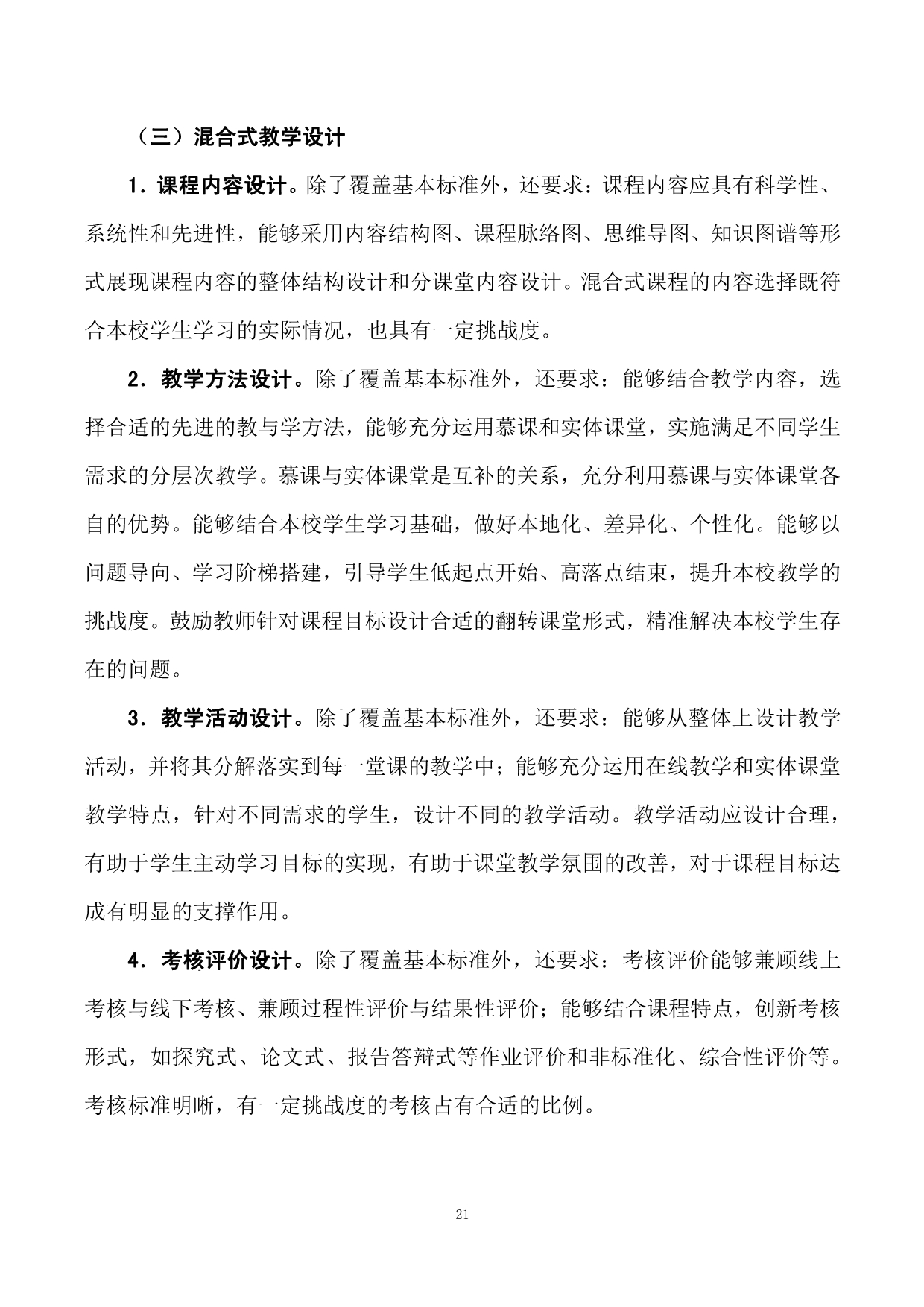 （三）混合式教学设计

1．课程内容设计。除了覆盖基本标准外，还要求：课程内容应具有科学性、系统性和先进性，能够采用内容结构图、课程脉络图、思维导图、知识图谱等形式展现课程内容的整体结构设计和分课堂内容设计。混合式课程的内容选择既符合本校学生学习的实际情况，也具有一定挑战度。

2．教学方法设计。除了覆盖基本标准外，还要求：能够结合教学内容，选择合适的先进的教与学方法，能够充分运用慕课和实体课堂，实施满足不同学生需求的分层次教学。慕课与实体课堂是互补的关系，充分利用慕课与实体课堂各自的优势。能够结合本校学生学习基础，做好本地化、差异化、个性化。能够以问题导向、学习阶梯搭建，引导学生低起点开始、高落点结束，提升本校教学的挑战度。鼓励教师针对课程目标设计合适的翻转课堂形式，精准解决本校学生存在的问题。

3．教学活动设计。除了覆盖基本标准外，还要求：能够从整体上设计教学活动，并将其分解落实到每一堂课的教学中；能够充分运用在线教学和实体课堂教学特点，针对不同需求的学生，设计不同的教学活动。教学活动应设计合理，有助于学生主动学习目标的实现，有助于课堂教学氛围的改善，对于课程目标达成有明显的支撑作用。

4．考核评价设计。除了覆盖基本标准外，还要求：考核评价能够兼顾线上考核与线下考核、兼顾过程性评价与结果性评价；能够结合课程特点，创新考核形式，如探究式、论文式、报告答辩式等作业评价和非标准化、综合性评价等。考核标准明晰，有一定挑战度的考核占有合适的比例。

21